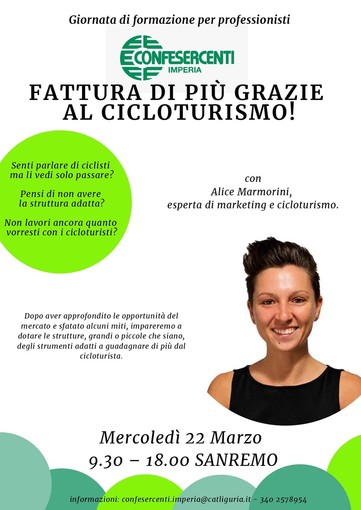 Giornata di formazione per professionisti

CONFESERCENTI
IMPERIA

FATTURA DI PIÙ GRAZIE AL CICLOTURISMO!

Senti parlare di ciclisti ma li vedi solo passare?

Pensi di non avere la struttura adatta?

Non lavori ancora quanto vorresti con i cicloturisti?

con
Alice Marmorini,
esperta di marketing e cicloturismo.

Dopo aver approfondito le opportunità del mercato e sfatato alcuni miti, impareremo a dotare le strutture, grandi o piccole che siano, degli strumenti adatti a guadagnare di più dal cicloturista.

Mercoledì 22 Marzo
9.30 – 18.00 SANREMO

informazioni: confesercenti.imperia@catliguria.it - 340 2578954